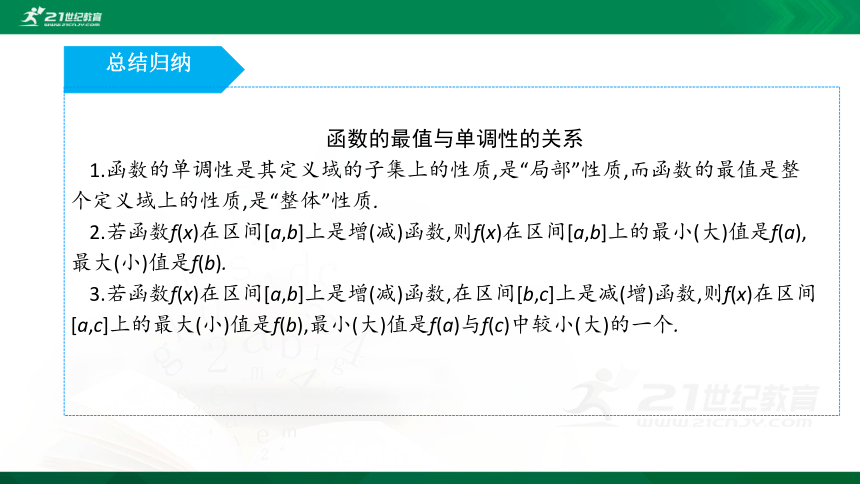 21世纪教育
www.21cnjy.com

总结归纳

函数的最值与单调性的关系

1.函数的单调性是其定义域的子集上的性质,是“局部”性质,而函数的最值是整个定义域上的性质,是“整体”性质.

2.若函数$f(x)$在区间$[a,b]$上是增(减)函数,则$f(x)$在区间$[a,b]$上的最小(大)值是$f(a)$,最大(小)值是$f(b)$.

3.若函数$f(x)$在区间$[a,b]$上是增(减)函数,在区间$[b,c]$上是减(增)函数,则$f(x)$在区间$[a,c]$上的最大(小)值是$f(b)$,最小(大)值是$f(a)$与$f(c)$中较小(大)的一个.

21世纪教育
www.21cnjy.com